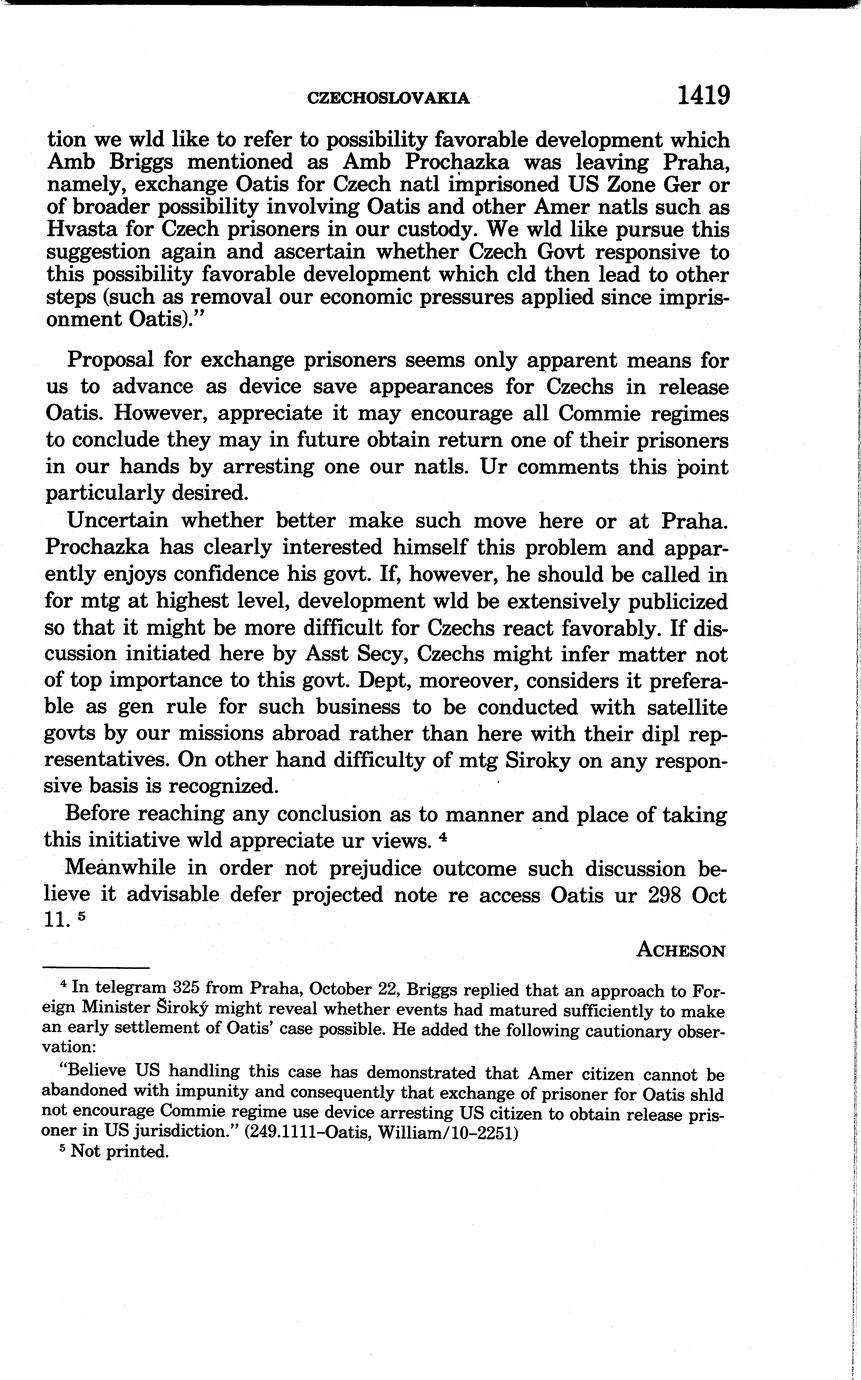 CZECHOSLOVAKIA 1419

tion we wld like to refer to possibility favorable development which Amb Briggs mentioned as Amb Prochazka was leaving Praha, namely, exchange Oatis for Czech natl imprisoned US Zone Ger or of broader possibility involving Oatis and other Amer natls such as Hvasta for Czech prisoners in our custody. We wld like pursue this suggestion again and ascertain whether Czech Govt responsive to this possibility favorable development which cld then lead to other steps (such as removal our economic pressures applied since imprisonment Oatis)."

Proposal for exchange prisoners seems only apparent means for us to advance as device save appearances for Czechs in release Oatis. However, appreciate it may encourage all Commie regimes to conclude they may in future obtain return one of their prisoners in our hands by arresting one our natls. Ur comments this point particularly desired.

Uncertain whether better make such move here or at Praha. Prochazka has clearly interested himself this problem and apparently enjoys confidence his govt. If, however, he should be called in for mtg at highest level, development wld be extensively publicized so that it might be more difficult for Czechs react favorably. If discussion initiated here by Asst Secy, Czechs might infer matter not of top importance to this govt. Dept, moreover, considers it preferable as gen rule for such business to be conducted with satellite govts by our missions abroad rather than here with their dipl representatives. On other hand difficulty of mtg Siroky on any responsive basis is recognized.

Before reaching any conclusion as to manner and place of taking this initiative wld appreciate ur views. $^4$

Meanwhile in order not prejudice outcome such discussion believe it advisable defer projected note re access Oatis ur 298 Oct 11. $^5$

ACHESON

$^4$ In telegram 325 from Praha, October 22, Briggs replied that an approach to Foreign Minister Široký might reveal whether events had matured sufficiently to make an early settlement of Oatis' case possible. He added the following cautionary observation:

"Believe US handling this case has demonstrated that Amer citizen cannot be abandoned with impunity and consequently that exchange of prisoner for Oatis shld not encourage Commie regime use device arresting US citizen to obtain release prisoner in US jurisdiction." (249.1111–Oatis, William/10–2251)

$^5$ Not printed.